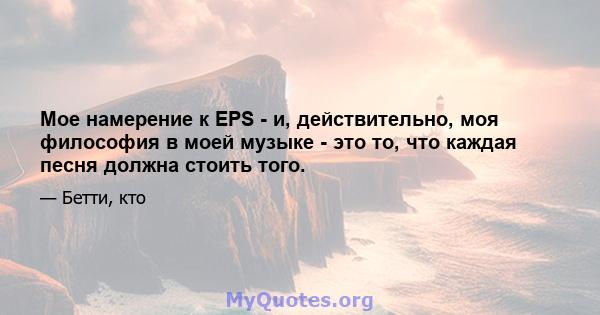 Мое намерение к EPS - и, действительно, моя философия в моей музыке - это то, что каждая песня должна стоить того.

— Бетти, кто

MyQuotes.org